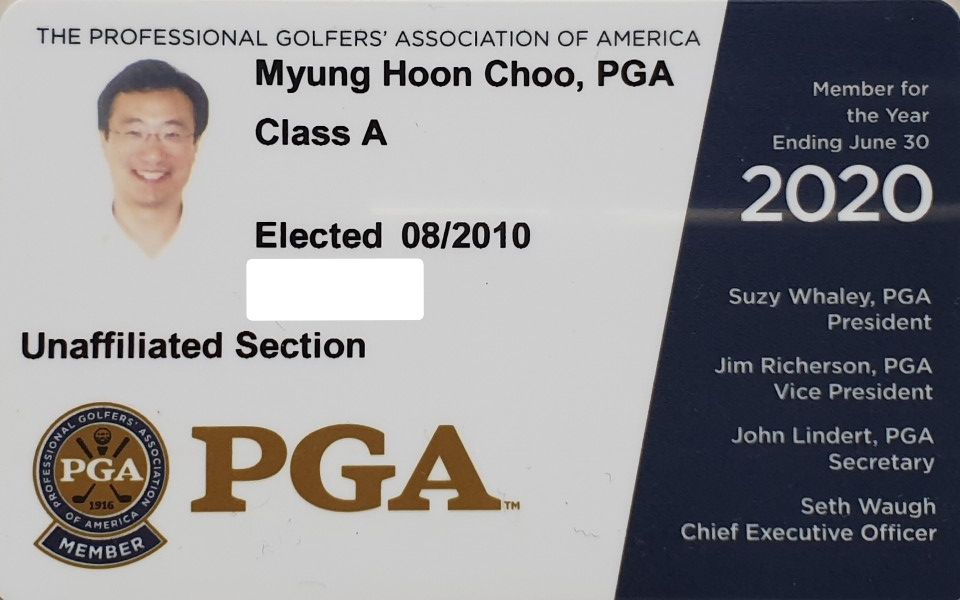 THE PROFESSIONAL GOLFERS' ASSOCIATION OF AMERICA

Myung Hoon Choo, PGA

Class A

Elected 08/2010

Unaffiliated Section

PROFESSIONAL GOLFERS' ASSOCIATION OF AMERICA
PGA
1916
MEMBER

PGA™

Member for the Year Ending June 30

2020

Suzy Whaley, PGA
President

Jim Richerson, PGA
Vice President

John Lindert, PGA
Secretary

Seth Waugh
Chief Executive Officer